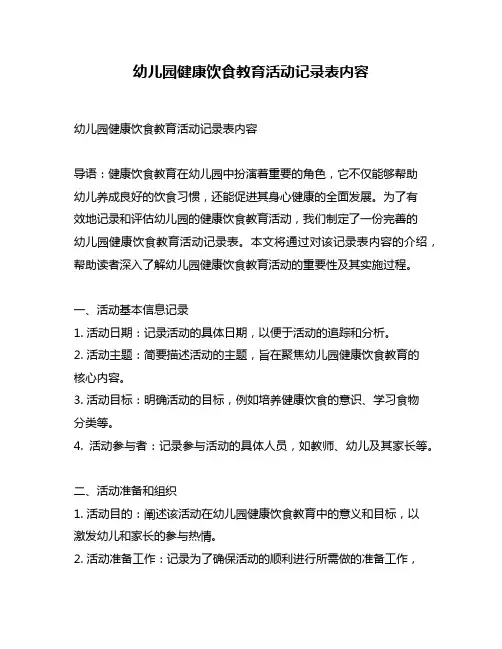 幼儿园健康饮食教育活动记录表内容

幼儿园健康饮食教育活动记录表内容

导语：健康饮食教育在幼儿园中扮演着重要的角色，它不仅能够帮助幼儿养成良好的饮食习惯，还能促进其身心健康的全面发展。为了有效地记录和评估幼儿园的健康饮食教育活动，我们制定了一份完善的幼儿园健康饮食教育活动记录表。本文将通过对该记录表内容的介绍，帮助读者深入了解幼儿园健康饮食教育活动的重要性及其实施过程。

一、活动基本信息记录
1. 活动日期：记录活动的具体日期，以便于活动的追踪和分析。
2. 活动主题：简要描述活动的主题，旨在聚焦幼儿园健康饮食教育的核心内容。
3. 活动目标：明确活动的目标，例如培养健康饮食的意识、学习食物分类等。
4. 活动参与者：记录参与活动的具体人员，如教师、幼儿及其家长等。

二、活动准备和组织
1. 活动目的：阐述该活动在幼儿园健康饮食教育中的意义和目标，以激发幼儿和家长的参与热情。
2. 活动准备工作：记录为了确保活动的顺利进行所需做的准备工作，